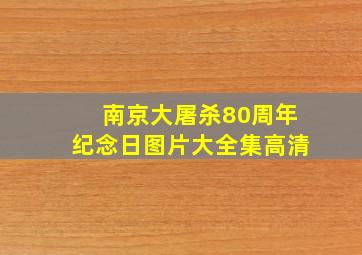 南京大屠杀80周年
纪念日图片大全集高清